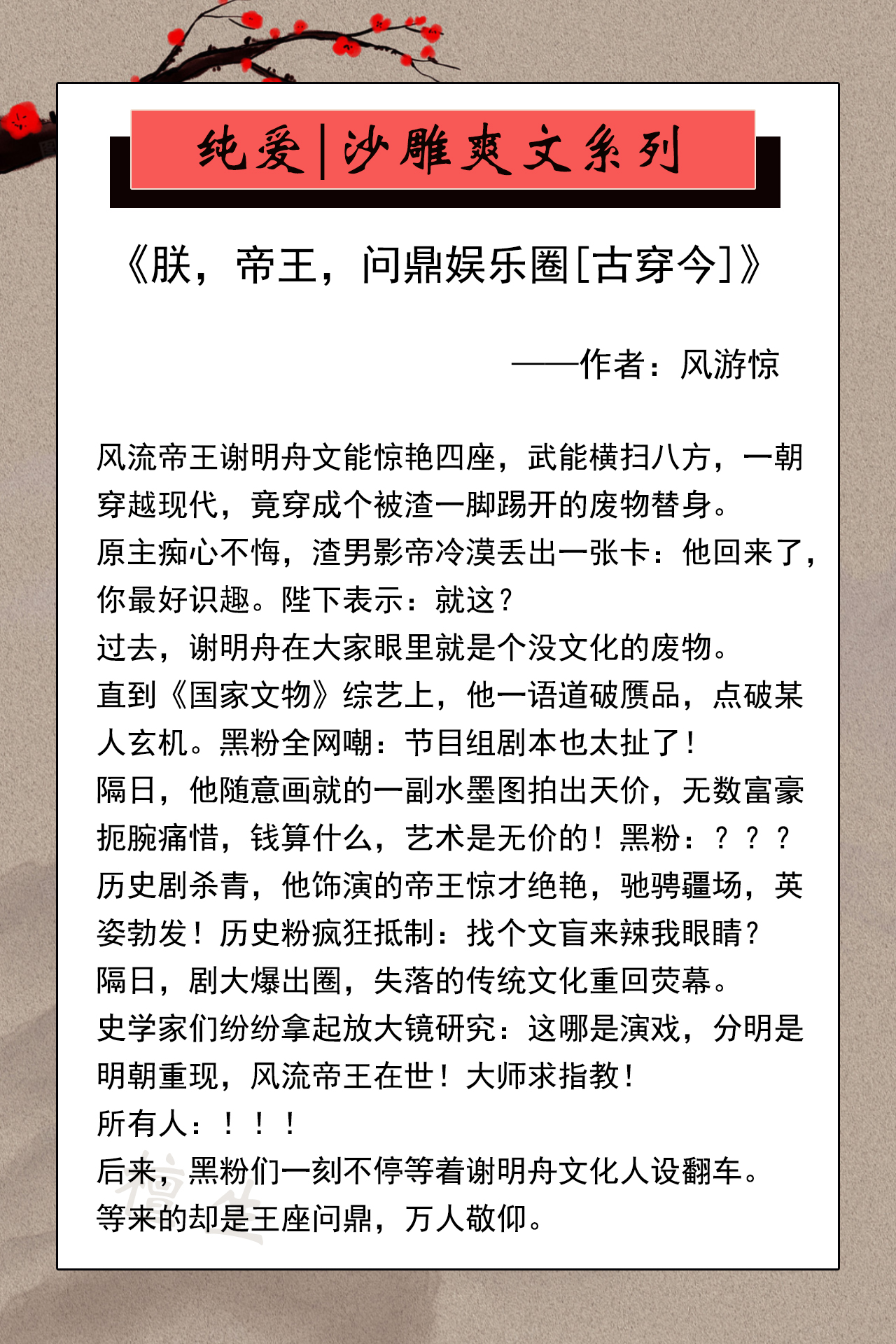 纯爱|沙雕爽文系列

《朕，帝王，问鼎娱乐圈[古穿今]》

——作者：风游惊

风流帝王谢明舟文能惊艳四座，武能横扫八方，一朝穿越现代，竟穿成个被渣一脚踢开的废物替身。
原主痴心不悔，渣男影帝冷漠丢出一张卡：他回来了，你最好识趣。陛下表示：就这？
过去，谢明舟在大家眼里就是个没文化的废物。
直到《国家文物》综艺上，他一语道破赝品，点破某人玄机。黑粉全网嘲：节目组剧本也太扯了！
隔日，他随意画就的一副水墨图拍出天价，无数富豪扼腕痛惜，钱算什么，艺术是无价的！黑粉：？？？
历史剧杀青，他饰演的帝王惊才绝艳，驰骋疆场，英姿勃发！历史粉疯狂抵制：找个文盲来辣我眼睛？
隔日，剧大爆出圈，失落的传统文化重回荧幕。
史学家们纷纷拿起放大镜研究：这哪是演戏，分明是明朝重现，风流帝王在世！大师求指教！
所有人：！！！
后来，黑粉们一刻不停等着谢明舟文化人设翻车。
等来的却是王座问鼎，万人敬仰。